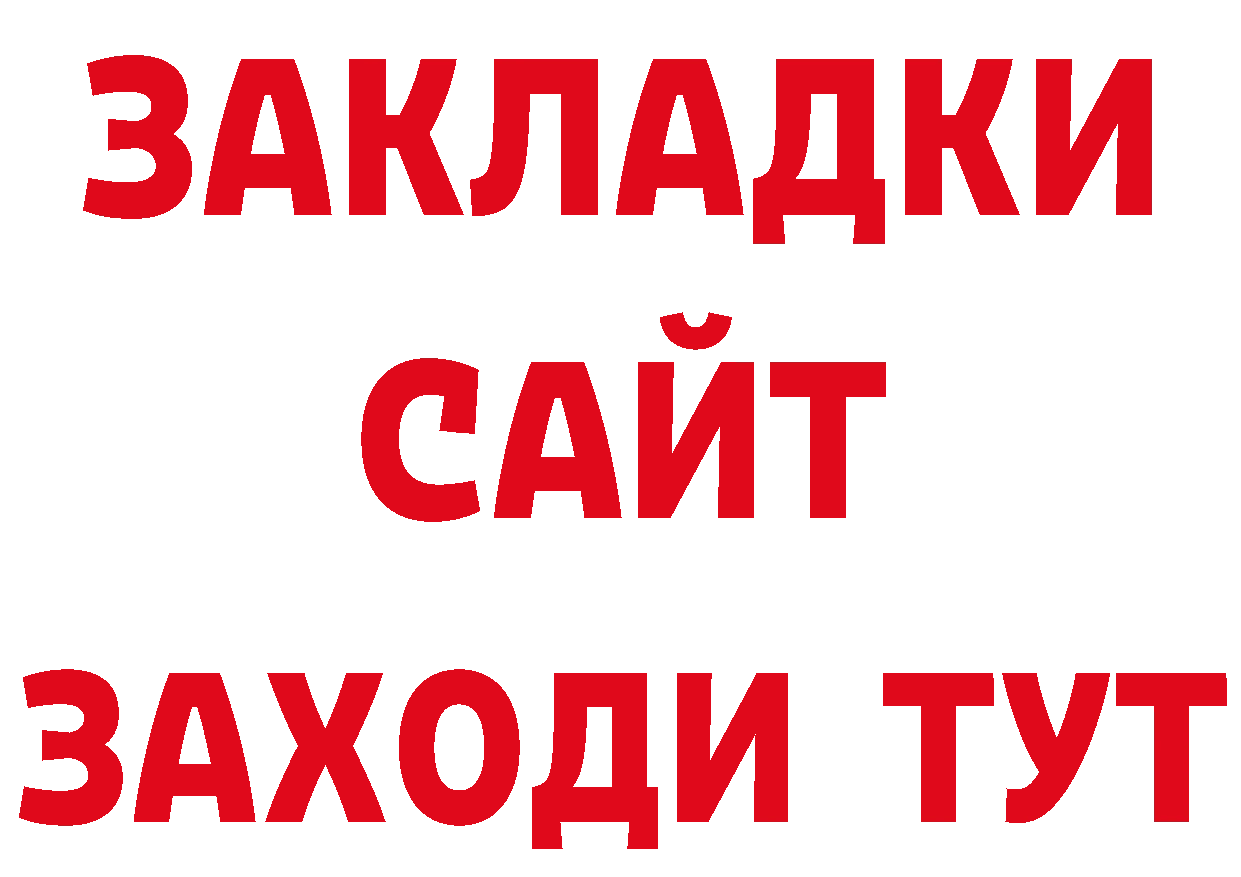 ЗАКЛАДКИ
САЙТ
ЗАХОДИ ТУТ